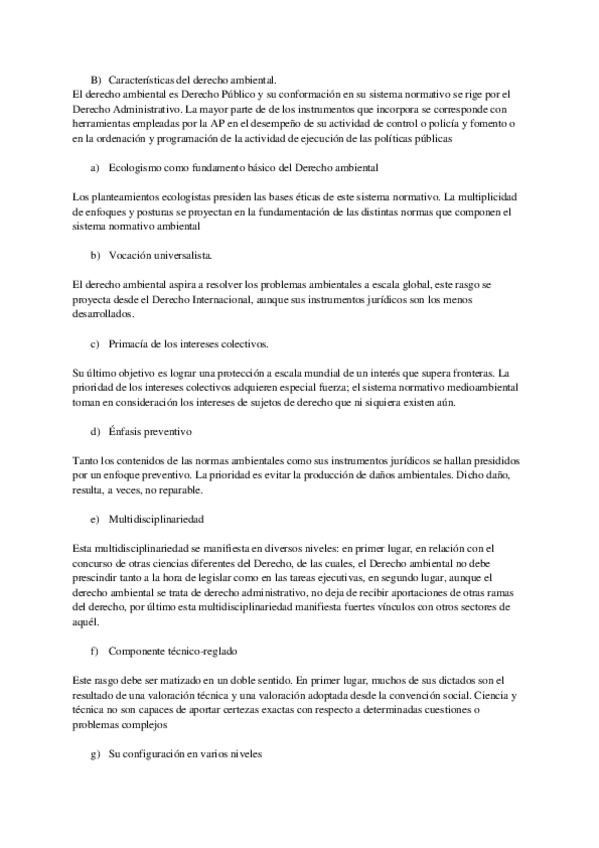 B) Características del derecho ambiental.
El derecho ambiental es Derecho Público y su conformación en su sistema normativo se rige por el Derecho Administrativo. La mayor parte de de los instrumentos que incorpora se corresponde con herramientas empleadas por la AP en el desempeño de su actividad de control o policía y fomento o en la ordenación y programación de la actividad de ejecución de las políticas públicas

a) Ecologismo como fundamento básico del Derecho ambiental

Los planteamientos ecologistas presiden las bases éticas de este sistema normativo. La multiplicidad de enfoques y posturas se proyectan en la fundamentación de las distintas normas que componen el sistema normativo ambiental

b) Vocación universalista.

El derecho ambiental aspira a resolver los problemas ambientales a escala global, este rasgo se proyecta desde el Derecho Internacional, aunque sus instrumentos jurídicos son los menos desarrollados.

c) Primacía de los intereses colectivos.

Su último objetivo es lograr una protección a escala mundial de un interés que supera fronteras. La prioridad de los intereses colectivos adquieren especial fuerza; el sistema normativo medioambiental toman en consideración los intereses de sujetos de derecho que ni siquiera existen aún.

d) Énfasis preventivo

Tanto los contenidos de las normas ambientales como sus instrumentos jurídicos se hallan presididos por un enfoque preventivo. La prioridad es evitar la producción de daños ambientales. Dicho daño, resulta, a veces, no reparable.

e) Multidisciplinariedad

Esta multidisciplinariedad se manifiesta en diversos niveles: en primer lugar, en relación con el concurso de otras ciencias diferentes del Derecho, de las cuales, el Derecho ambiental no debe prescindir tanto a la hora de legislar como en las tareas ejecutivas, en segundo lugar, aunque el derecho ambiental se trata de derecho administrativo, no deja de recibir aportaciones de otras ramas del derecho, por último esta multidisciplinariedad manifiesta fuertes vínculos con otros sectores de aquél.

f) Componente técnico-reglado

Este rasgo debe ser matizado en un doble sentido. En primer lugar, muchos de sus dictados son el resultado de una valoración técnica y una valoración adoptada desde la convención social. Ciencia y técnica no son capaces de aportar certezas exactas con respecto a determinadas cuestiones o problemas complejos

g) Su configuración en varios niveles